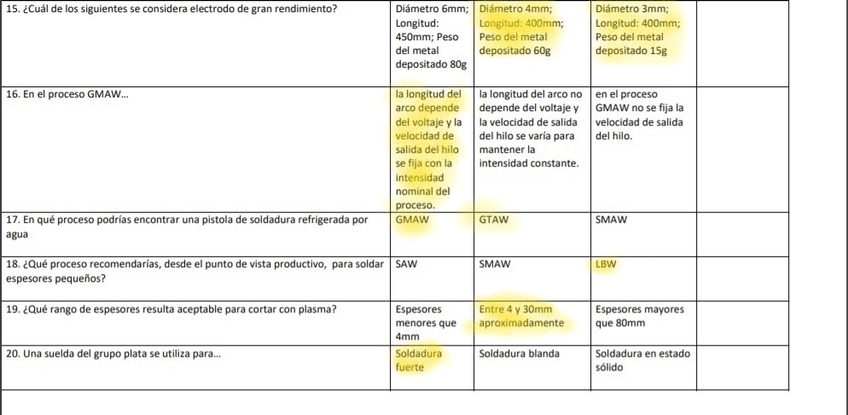 | 15. ¿Cuál de los siguientes se considera electrodo de gran rendimiento? | Diámetro 6mm; Longitud: 450mm; Peso del metal depositado 80g | Diámetro 4mm; Longitud: 400mm; Peso del metal depositado 60g | Diámetro 3mm; Longitud: 400mm; Peso del metal depositado 15g | |
|---|---|---|---|---|
| 16. En el proceso GMAW... | la longitud del arco depende del voltaje y la velocidad de salida del hilo se fija con la intensidad nominal del proceso. | la longitud del arco no depende del voltaje y la velocidad de salida del hilo se varía para mantener la intensidad constante. | en el proceso GMAW no se fija la velocidad de salida del hilo. | |
| 17. En qué proceso podrías encontrar una pistola de soldadura refrigerada por agua | GMAW | GTAW | SMAW | |
| 18. ¿Qué proceso recomendarías, desde el punto de vista productivo, para soldar espesores pequeños? | SAW | SMAW | LBW | |
| 19. ¿Qué rango de espesores resulta aceptable para cortar con plasma? | Espesores menores que 4mm | Entre 4 y 30mm aproximadamente | Espesores mayores que 80mm | |
| 20. Una suelda del grupo plata se utiliza para... | Soldadura fuerte | Soldadura blanda | Soldadura en estado sólido | |